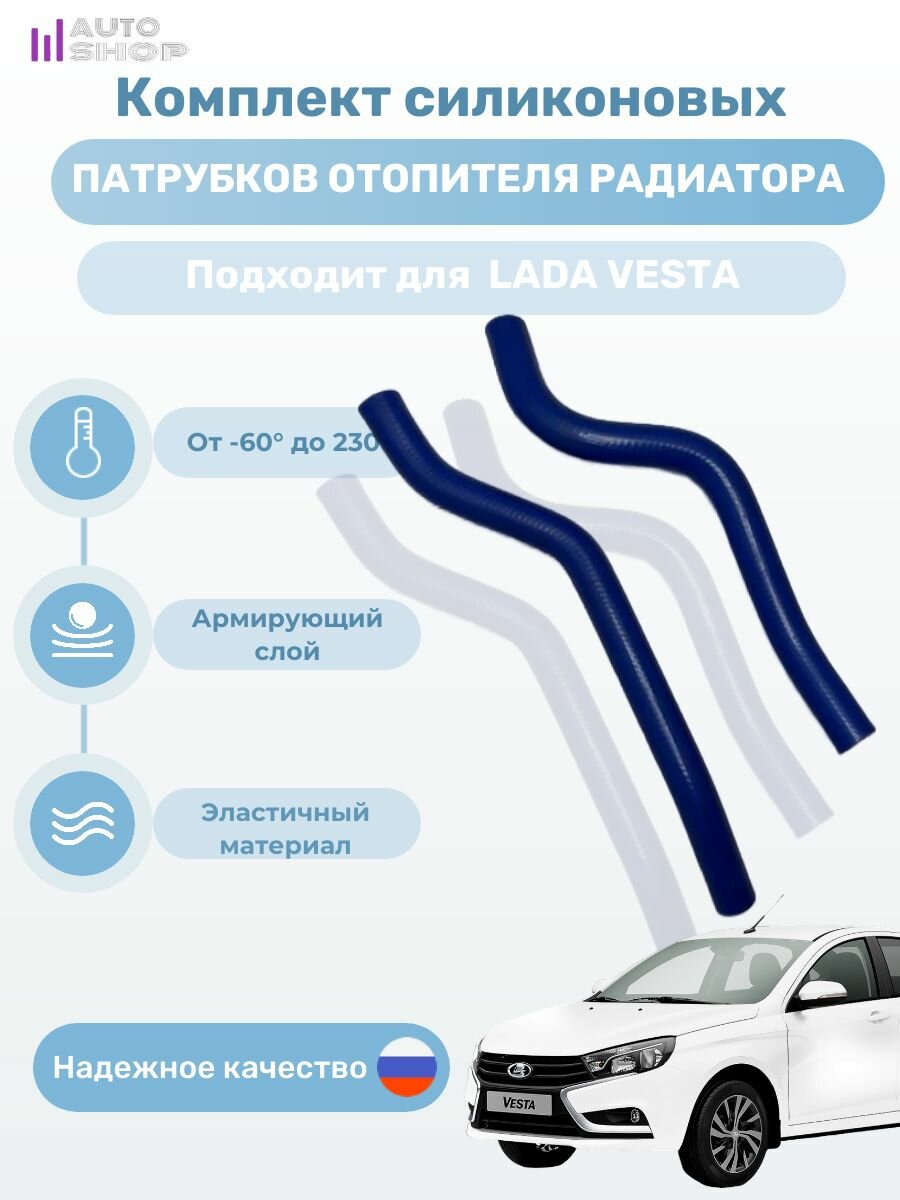 AUTO SHOP

Комплект силиконовых

ПАТРУБКОВ ОТОПИТЕЛЯ РАДИАТОРА

Подходит для LADA VESTA

От -60° до 230

Армирующий слой

Эластичный материал

Надежное качество

VESTA